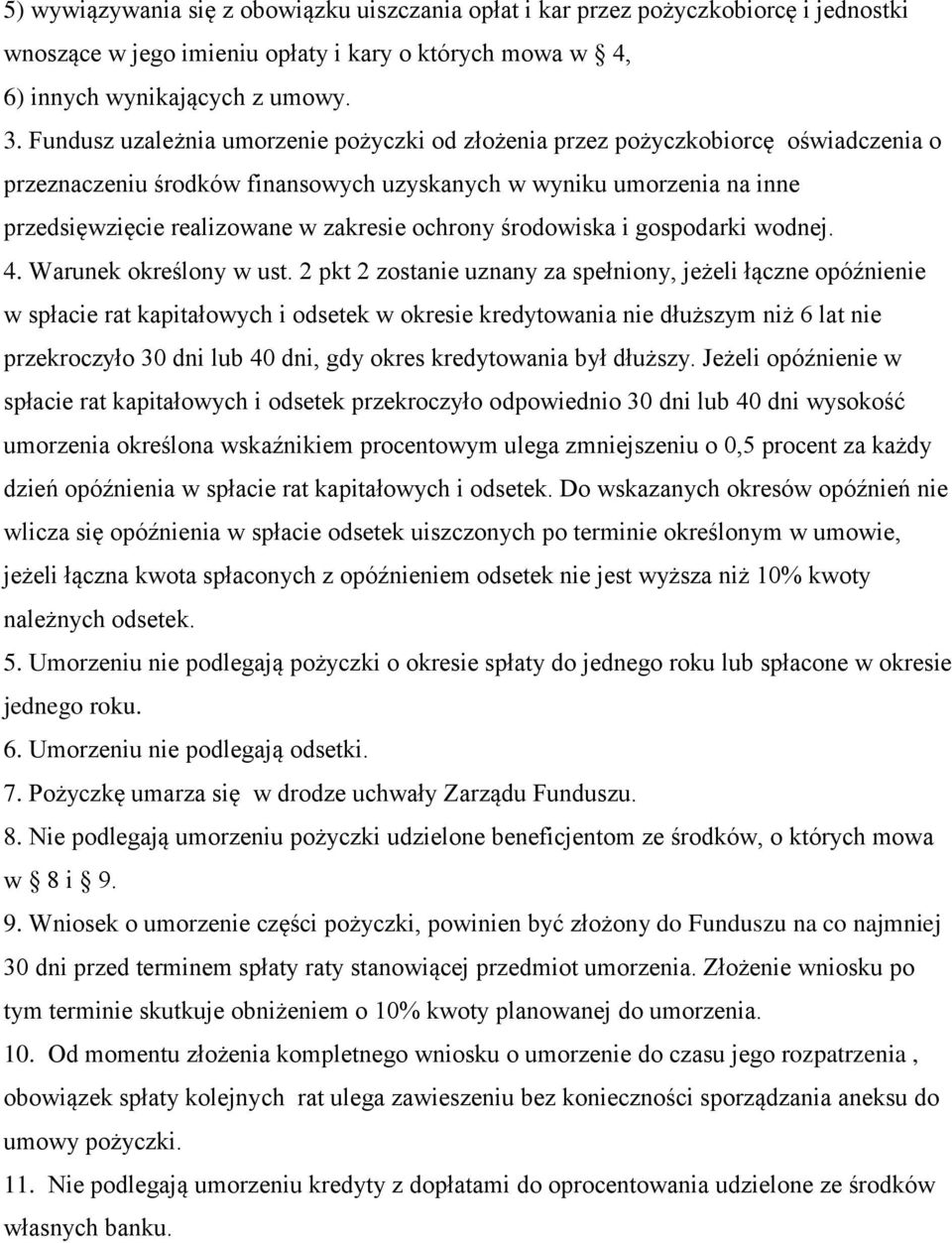 5) wywiązywania się z obowiązku uiszczania opłat i kar przez pożyczkobiorcę i jednostki wnoszące w jego imieniu opłaty i kary o których mowa w § 4,
6) innych wynikających z umowy.
3. Fundusz uzależnia umorzenie pożyczki od złożenia przez pożyczkobiorcę oświadczenia o przeznaczeniu środków finansowych uzyskanych w wyniku umorzenia na inne przedsięwzięcie realizowane w zakresie ochrony środowiska i gospodarki wodnej.
4. Warunek określony w ust. 2 pkt 2 zostanie uznany za spełniony, jeżeli łączne opóźnienie w spłacie rat kapitałowych i odsetek w okresie kredytowania nie dłuższym niż 6 lat nie przekroczyło 30 dni lub 40 dni, gdy okres kredytowania był dłuższy. Jeżeli opóźnienie w spłacie rat kapitałowych i odsetek przekroczyło odpowiednio 30 dni lub 40 dni wysokość umorzenia określona wskaźnikiem procentowym ulega zmniejszeniu o 0,5 procent za każdy dzień opóźnienia w spłacie rat kapitałowych i odsetek. Do wskazanych okresów opóźnień nie wlicza się opóźnienia w spłacie odsetek uiszczonych po terminie określonym w umowie, jeżeli łączna kwota spłaconych z opóźnieniem odsetek nie jest wyższa niż 10% kwoty należnych odsetek.
5. Umorzeniu nie podlegają pożyczki o okresie spłaty do jednego roku lub spłacone w okresie jednego roku.
6. Umorzeniu nie podlegają odsetki.
7. Pożyczkę umarza się w drodze uchwały Zarządu Funduszu.
8. Nie podlegają umorzeniu pożyczki udzielone beneficjentom ze środków, o których mowa w § 8 i § 9.
9. Wniosek o umorzenie części pożyczki, powinien być złożony do Funduszu na co najmniej 30 dni przed terminem spłaty raty stanowiącej przedmiot umorzenia. Złożenie wniosku po tym terminie skutkuje obniżeniem o 10% kwoty planowanej do umorzenia.
10. Od momentu złożenia kompletnego wniosku o umorzenie do czasu jego rozpatrzenia , obowiązek spłaty kolejnych rat ulega zawieszeniu bez konieczności sporządzania aneksu do umowy pożyczki.
11. Nie podlegają umorzeniu kredyty z dopłatami do oprocentowania udzielone ze środków własnych banku.